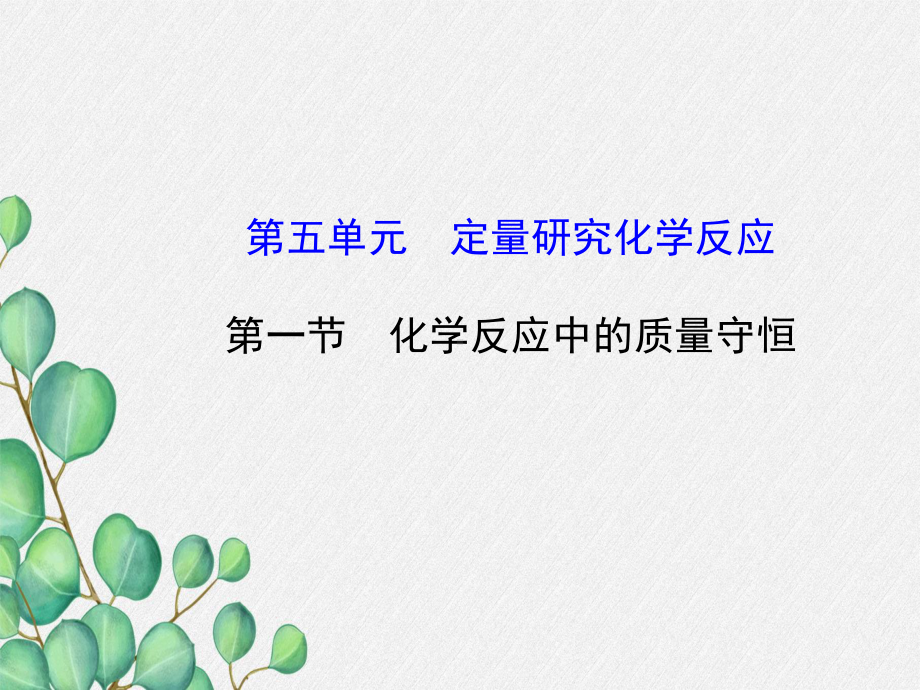 第五单元　定量研究化学反应

第一节　化学反应中的质量守恒